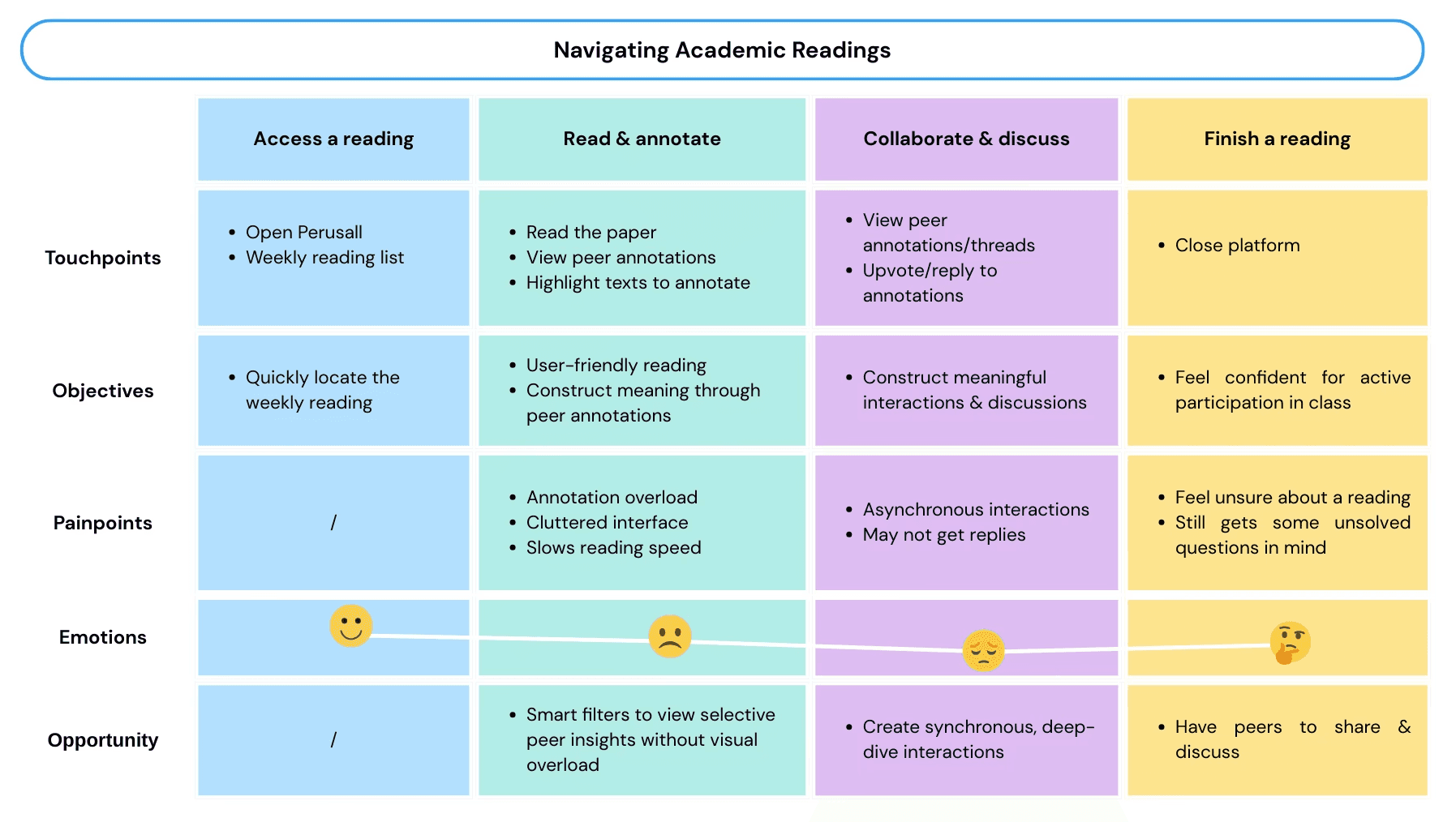 Navigating Academic Readings

| | Access a reading | Read & annotate | Collaborate & discuss | Finish a reading |
|---|---|---|---|---|
| Touchpoints | • Open Perusall • Weekly reading list | • Read the paper • View peer annotations • Highlight texts to annotate | • View peer annotations/threads • Upvote/reply to annotations | • Close platform |
| Objectives | • Quickly locate the weekly reading | • User-friendly reading • Construct meaning through peer annotations | • Construct meaningful interactions & discussions | • Feel confident for active participation in class |
| Painpoints | / | • Annotation overload • Cluttered interface • Slows reading speed | • Asynchronous interactions • May not get replies | • Feel unsure about a reading • Still gets some unsolved questions in mind |
| Emotions | | | | |
| Opportunity | / | • Smart filters to view selective peer insights without visual overload | • Create synchronous, deep-dive interactions | • Have peers to share & discuss |